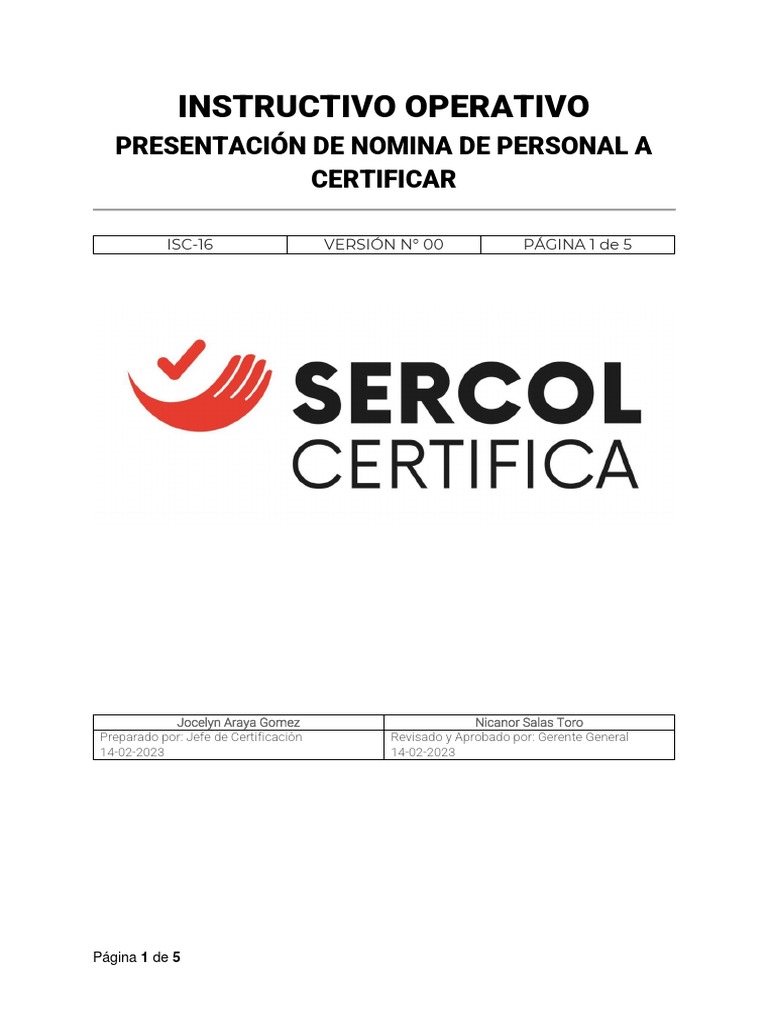 INSTRUCTIVO OPERATIVO

PRESENTACIÓN DE NOMINA DE PERSONAL A CERTIFICAR

| ISC-16 | VERSIÓN N° 00 | PÁGINA 1 de 5 |
|---|---|---|

SERCOL CERTIFICA

| Jocelyn Araya Gomez | Nicanor Salas Toro |
|---|---|
| Preparado por: Jefe de Certificación 14-02-2023 | Revisado y Aprobado por: Gerente General 14-02-2023 |

Página 1 de 5